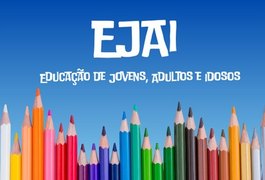 EJAI

EDUCAÇÃO DE JOVENS, ADULTOS E IDOSOS